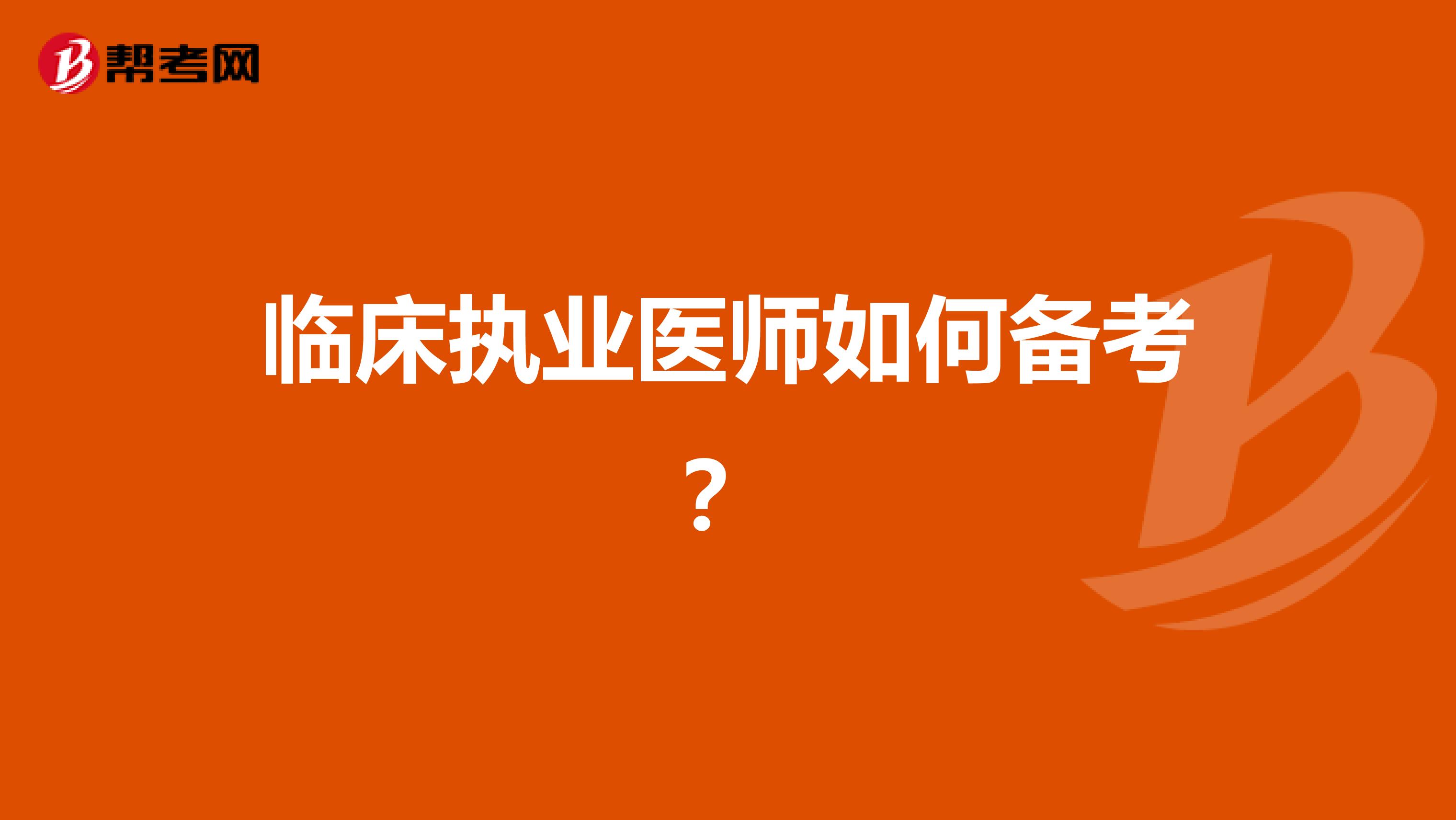 帮考网

临床执业医师如何备考？